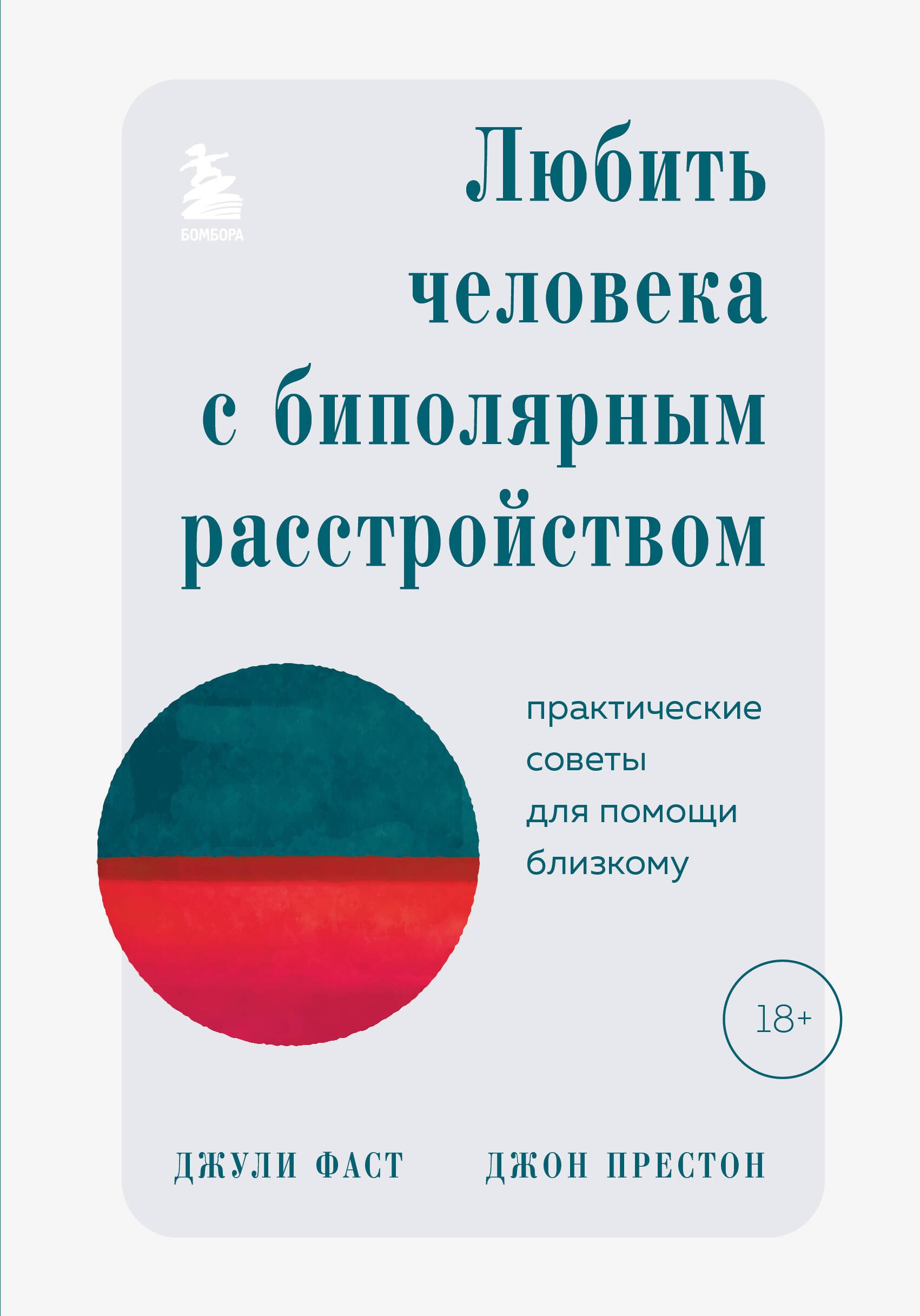 БОМБОРА

Любить человека с биполярным расстройством

практические советы для помощи близкому

18+

ДЖУЛИ ФАСТ ДЖОН ПРЕСТОН